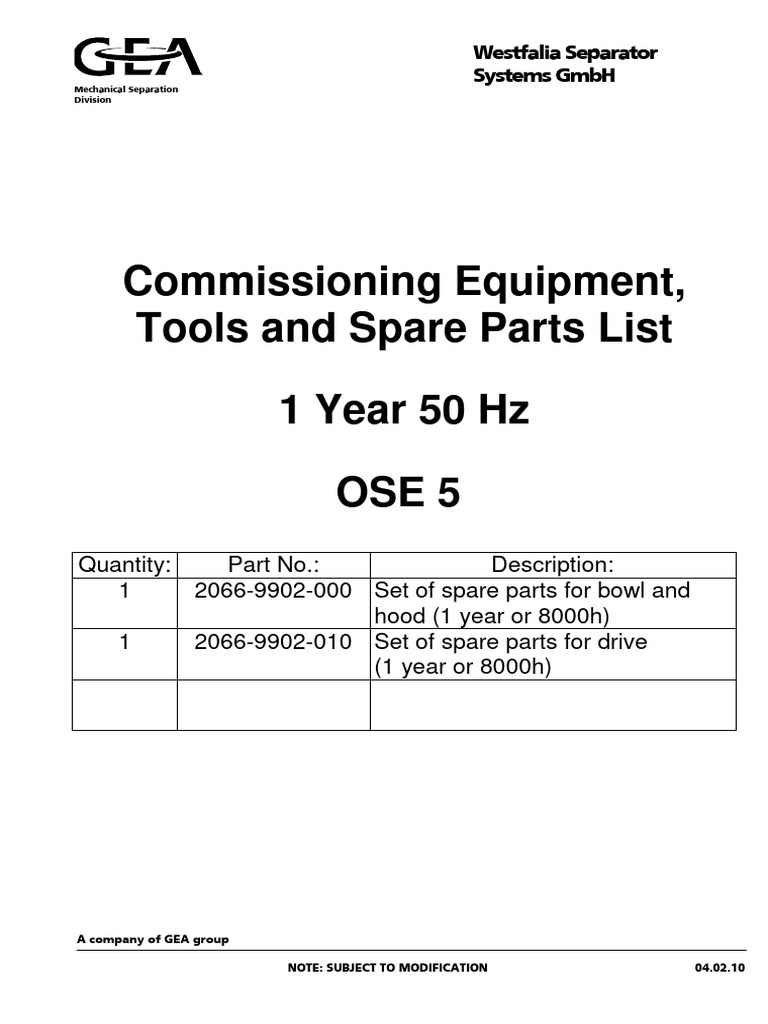 GEA
Mechanical Separation Division

Westfalia Separator Systems GmbH

Commissioning Equipment, Tools and Spare Parts List

1 Year 50 Hz

OSE 5

| Quantity: | Part No.: | Description: |
|---|---|---|
| 1 | 2066-9902-000 | Set of spare parts for bowl and hood (1 year or 8000h) |
| 1 | 2066-9902-010 | Set of spare parts for drive (1 year or 8000h) |
| | | |

A company of GEA group

NOTE: SUBJECT TO MODIFICATION

04.02.10